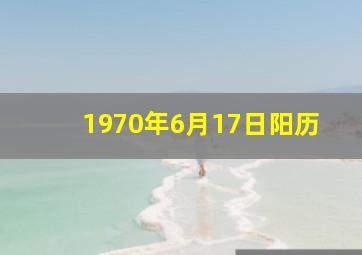 1970年6月17日阳历